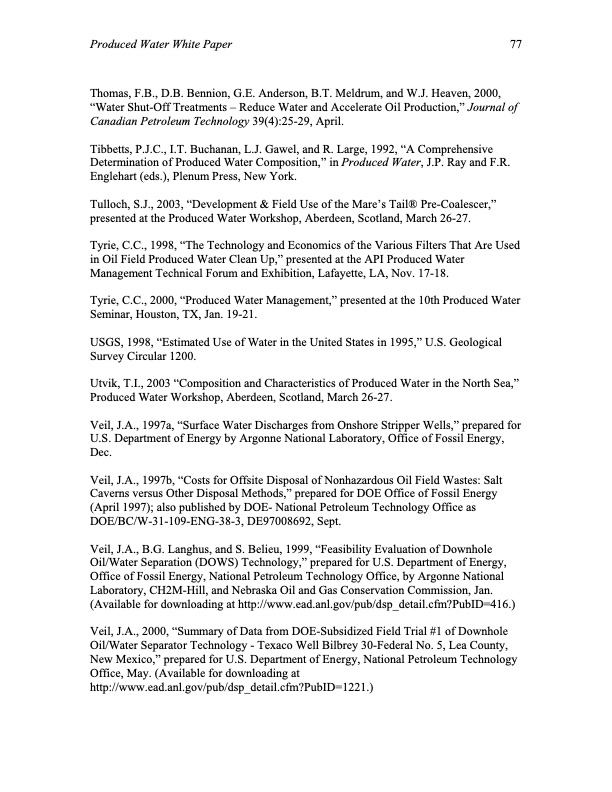 Produced Water White Paper 77

Thomas, F.B., D.B. Bennion, G.E. Anderson, B.T. Meldrum, and W.J. Heaven, 2000, “Water Shut-Off Treatments – Reduce Water and Accelerate Oil Production,” Journal of Canadian Petroleum Technology 39(4):25-29, April.

Tibbetts, P.J.C., I.T. Buchanan, L.J. Gawel, and R. Large, 1992, “A Comprehensive Determination of Produced Water Composition,” in Produced Water, J.P. Ray and F.R. Englehart (eds.), Plenum Press, New York.

Tulloch, S.J., 2003, “Development & Field Use of the Mare’s Tail® Pre-Coalescer,” presented at the Produced Water Workshop, Aberdeen, Scotland, March 26-27.

Tyrie, C.C., 1998, “The Technology and Economics of the Various Filters That Are Used in Oil Field Produced Water Clean Up,” presented at the API Produced Water Management Technical Forum and Exhibition, Lafayette, LA, Nov. 17-18.

Tyrie, C.C., 2000, “Produced Water Management,” presented at the 10th Produced Water Seminar, Houston, TX, Jan. 19-21.

USGS, 1998, “Estimated Use of Water in the United States in 1995,” U.S. Geological Survey Circular 1200.

Utvik, T.I., 2003 “Composition and Characteristics of Produced Water in the North Sea,” Produced Water Workshop, Aberdeen, Scotland, March 26-27.

Veil, J.A., 1997a, “Surface Water Discharges from Onshore Stripper Wells,” prepared for U.S. Department of Energy by Argonne National Laboratory, Office of Fossil Energy, Dec.

Veil, J.A., 1997b, “Costs for Offsite Disposal of Nonhazardous Oil Field Wastes: Salt Caverns versus Other Disposal Methods,” prepared for DOE Office of Fossil Energy (April 1997); also published by DOE- National Petroleum Technology Office as DOE/BC/W-31-109-ENG-38-3, DE97008692, Sept.

Veil, J.A., B.G. Langhus, and S. Belieu, 1999, “Feasibility Evaluation of Downhole Oil/Water Separation (DOWS) Technology,” prepared for U.S. Department of Energy, Office of Fossil Energy, National Petroleum Technology Office, by Argonne National Laboratory, CH2M-Hill, and Nebraska Oil and Gas Conservation Commission, Jan. (Available for downloading at http://www.ead.anl.gov/pub/dsp_detail.cfm?PubID=416.)

Veil, J.A., 2000, “Summary of Data from DOE-Subsidized Field Trial #1 of Downhole Oil/Water Separator Technology - Texaco Well Bilbrey 30-Federal No. 5, Lea County, New Mexico,” prepared for U.S. Department of Energy, National Petroleum Technology Office, May. (Available for downloading at http://www.ead.anl.gov/pub/dsp_detail.cfm?PubID=1221.)